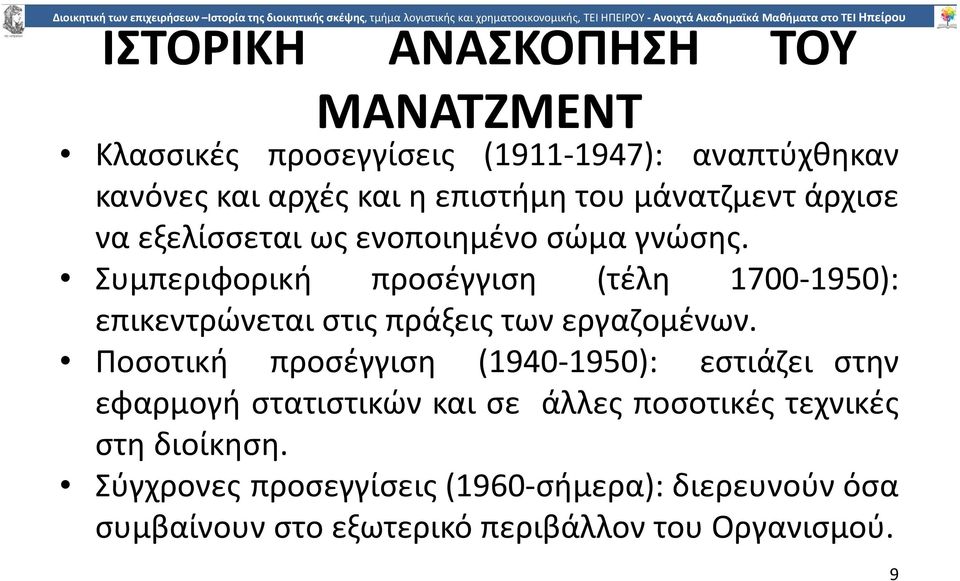 Διοικητική των επιχειρήσεων –Ιστορία της διοικητικής σκέψης, τμήμα λογιστικής και χρηματοοικονομικής, ΤΕΙ ΗΠΕΙΡΟΥ - Ανοιχτά Ακαδημαϊκά Μαθήματα στο ΤΕΙ Ηπείρου

ΙΣΤΟΡΙΚΗ ΑΝΑΣΚΟΠΗΣΗ ΤΟΥ ΜΑΝΑΤΖΜΕΝΤ

• Κλασσικές προσεγγίσεις (1911-1947): αναπτύχθηκαν κανόνες και αρχές και η επιστήμη του μάνατζμεντ άρχισε να εξελίσσεται ως ενοποιημένο σώμα γνώσης.
• Συμπεριφορική προσέγγιση (τέλη 1700-1950): επικεντρώνεται στις πράξεις των εργαζομένων.
• Ποσοτική προσέγγιση (1940-1950): εστιάζει στην εφαρμογή στατιστικών και σε άλλες ποσοτικές τεχνικές στη διοίκηση.
• Σύγχρονες προσεγγίσεις (1960-σήμερα): διερευνούν όσα συμβαίνουν στο εξωτερικό περιβάλλον του Οργανισμού.

9